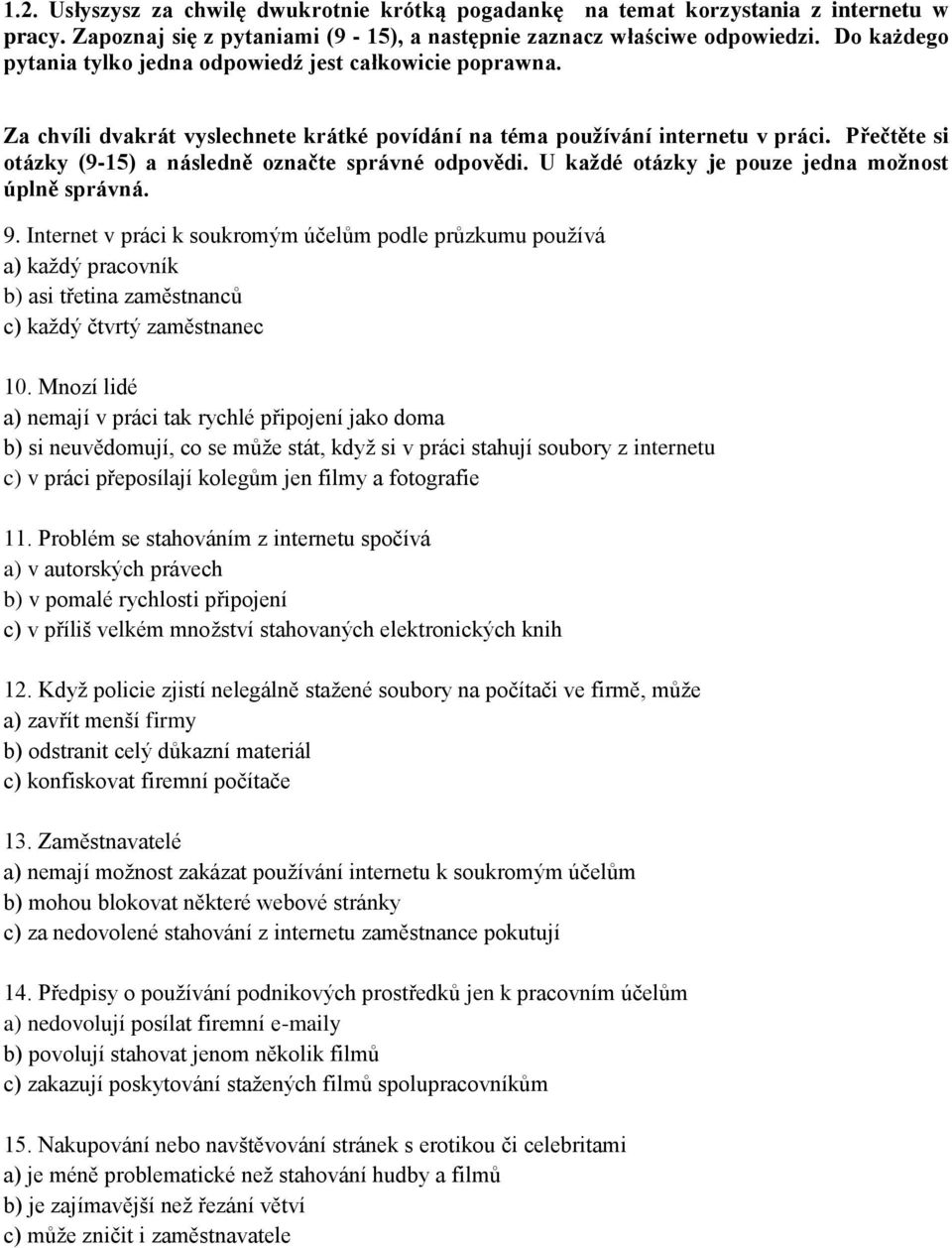 1.2. Usłyszysz za chwilę dwukrotnie krótką pogadankę  na temat korzystania z internetu w pracy. Zapoznaj się z pytaniami (9 - 15), a następnie zaznacz właściwe odpowiedzi. Do każdego pytania tylko jedna odpowiedź jest całkowicie poprawna.

Za chvíli dvakrát vyslechnete krátké povídání na téma používání internetu v práci. Přečtěte si otázky (9-15) a následně označte správné odpovědi. U každé otázky je pouze jedna možnost úplně správná.

9. Internet v práci k soukromým účelům podle průzkumu používá
a) každý pracovník
b) asi třetina zaměstnanců
c) každý čtvrtý zaměstnanec

10. Mnozí lidé
a) nemají v práci tak rychlé připojení jako doma
b) si neuvědomují, co se může stát, když si v práci stahují soubory z internetu
c) v práci přeposílají kolegům jen filmy a fotografie

11. Problém se stahováním z internetu spočívá
a) v autorských právech
b) v pomalé rychlosti připojení
c) v příliš velkém množství stahovaných elektronických knih

12. Když policie zjistí nelegálně stažené soubory na počítači ve firmě, může
a) zavřít menší firmy
b) odstranit celý důkazní materiál
c) konfiskovat firemní počítače

13. Zaměstnavatelé
a) nemají možnost zakázat používání internetu k soukromým účelům
b) mohou blokovat některé webové stránky
c) za nedovolené stahování z internetu zaměstnance pokutují

14. Předpisy o používání podnikových prostředků jen k pracovním účelům
a) nedovolují posílat firemní e-maily
b) povolují stahovat jenom několik filmů
c) zakazují poskytování stažených filmů spolupracovníkům

15. Nakupování nebo navštěvování stránek s erotikou či celebritami
a) je méně problematické než stahování hudby a filmů
b) je zajímavější než řezání větví
c) může zničit i zaměstnavatele